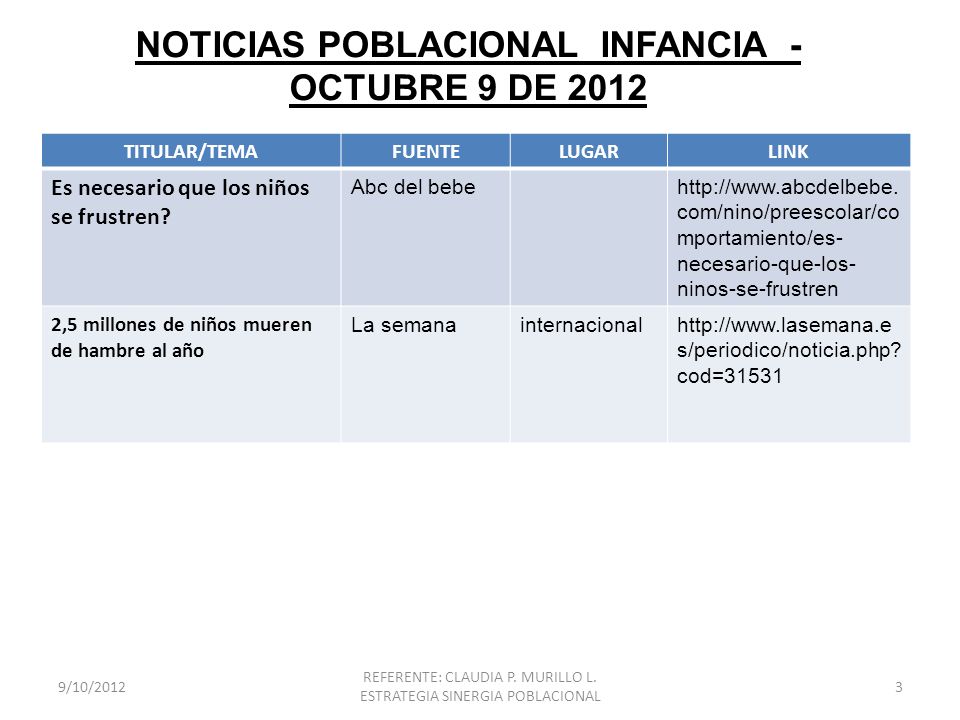 NOTICIAS POBLACIONAL INFANCIA - OCTUBRE 9 DE 2012

| TITULAR/TEMA | FUENTE | LUGAR | LINK |
|---|---|---|---|
| Es necesario que los niños se frustren? | Abc del bebe | | http://www.abcdelbebe.com/nino/preescolar/comportamiento/es-necesario-que-los-ninos-se-frustren |
| 2,5 millones de niños mueren de hambre al año | La semana | internacional | http://www.lasemana.es/periodico/noticia.php?cod=31531 |

9/10/2012

REFERENTE: CLAUDIA P. MURILLO L.
ESTRATEGIA SINERGIA POBLACIONAL

3